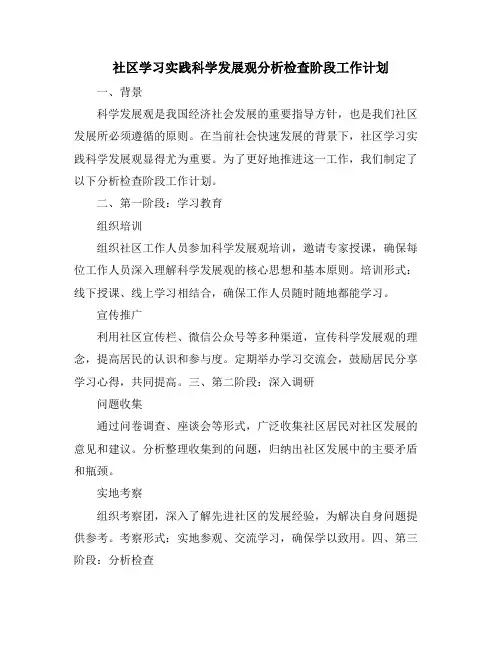 社区学习实践科学发展观分析检查阶段工作计划

一、背景

科学发展观是我国经济社会发展的重要指导方针，也是我们社区发展所必须遵循的原则。在当前社会快速发展的背景下，社区学习实践科学发展观显得尤为重要。为了更好地推进这一工作，我们制定了以下分析检查阶段工作计划。

二、第一阶段：学习教育

组织培训

组织社区工作人员参加科学发展观培训，邀请专家授课，确保每位工作人员深入理解科学发展观的核心思想和基本原则。培训形式：线下授课、线上学习相结合，确保工作人员随时随地都能学习。

宣传推广

利用社区宣传栏、微信公众号等多种渠道，宣传科学发展观的理念，提高居民的认识和参与度。定期举办学习交流会，鼓励居民分享学习心得，共同提高。三、第二阶段：深入调研

问题收集

通过问卷调查、座谈会等形式，广泛收集社区居民对社区发展的意见和建议。分析整理收集到的问题，归纳出社区发展中的主要矛盾和瓶颈。

实地考察

组织考察团，深入了解先进社区的发展经验，为解决自身问题提供参考。考察形式：实地参观、交流学习，确保学以致用。四、第三阶段：分析检查